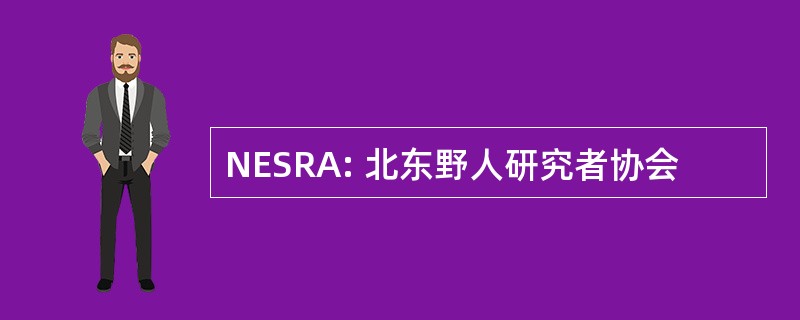 NESRA: 北东野人研究者协会